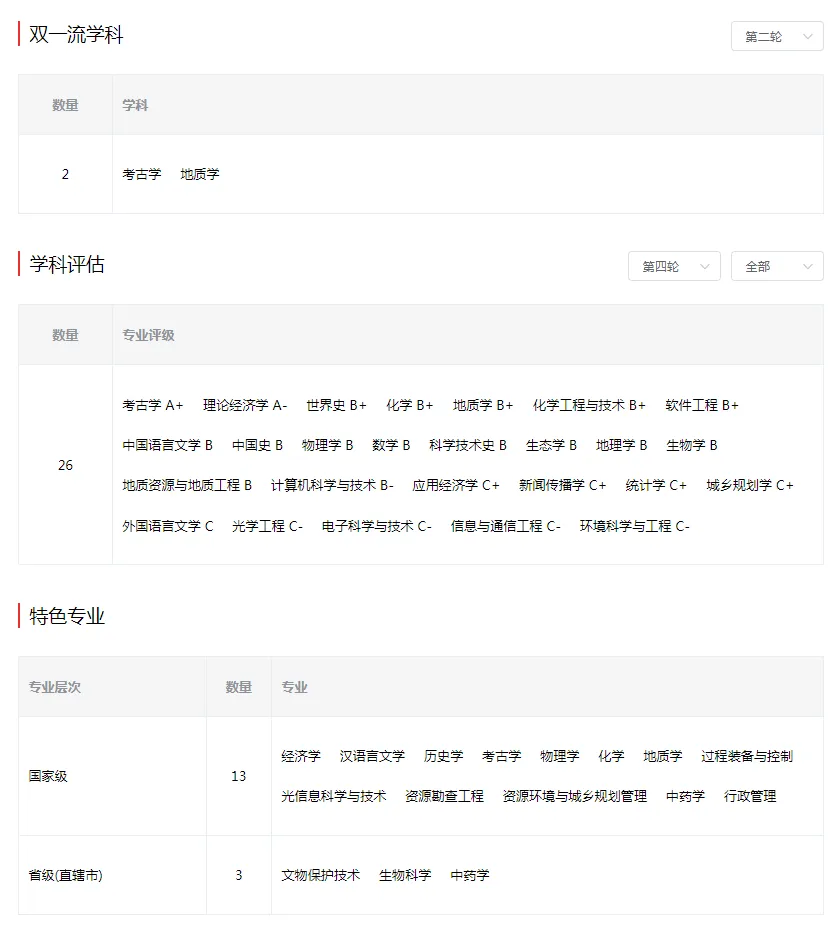 双一流学科

第二轮

| 数量 | 学科 |
|---|---|
| 2 | 考古学 地质学 |

学科评估

第四轮 全部

| 数量 | 专业评级 |
|---|---|
| 26 | 考古学 A+ 理论经济学 A- 世界史 B+ 化学 B+ 地质学 B+ 化学工程与技术 B+ 软件工程 B+ 中国语言文学 B 中国史 B 物理学 B 数学 B 科学技术史 B 生态学 B 地理学 B 生物学 B 地质资源与地质工程 B 计算机科学与技术 B- 应用经济学 C+ 新闻传播学 C+ 统计学 C+ 城乡规划学 C+ 外国语言文学 C 光学工程 C- 电子科学与技术 C- 信息与通信工程 C- 环境科学与工程 C- |

特色专业

| 专业层次 | 数量 | 专业 |
|---|---|---|
| 国家级 | 13 | 经济学 汉语言文学 历史学 考古学 物理学 化学 地质学 过程装备与控制 光信息科学与技术 资源勘查工程 资源环境与城乡规划管理 中药学 行政管理 |
| 省级(直辖市) | 3 | 文物保护技术 生物科学 中药学 |